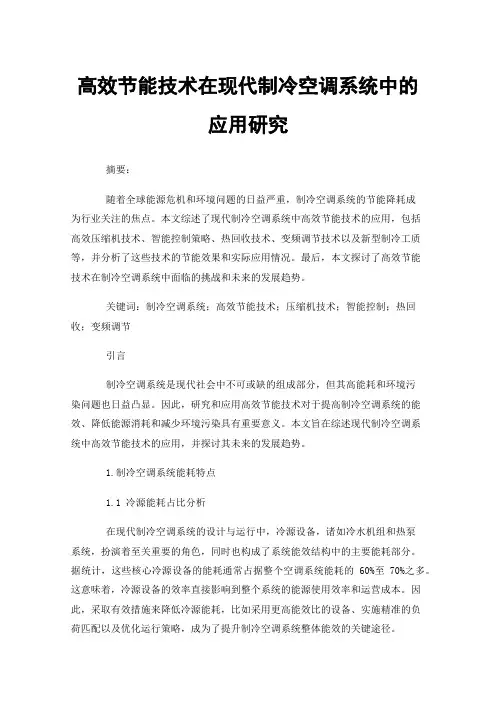 高效节能技术在现代制冷空调系统中的应用研究

摘要：

随着全球能源危机和环境问题的日益严重，制冷空调系统的节能降耗成为行业关注的焦点。本文综述了现代制冷空调系统中高效节能技术的应用，包括高效压缩机技术、智能控制策略、热回收技术、变频调节技术以及新型制冷工质等，并分析了这些技术的节能效果和实际应用情况。最后，本文探讨了高效节能技术在制冷空调系统中面临的挑战和未来的发展趋势。

关键词：制冷空调系统；高效节能技术；压缩机技术；智能控制；热回收；变频调节

引言

制冷空调系统是现代社会中不可或缺的组成部分，但其高能耗和环境污染问题也日益凸显。因此，研究和应用高效节能技术对于提高制冷空调系统的能效、降低能源消耗和减少环境污染具有重要意义。本文旨在综述现代制冷空调系统中高效节能技术的应用，并探讨其未来的发展趋势。

1.制冷空调系统能耗特点

1.1 冷源能耗占比分析

在现代制冷空调系统的设计与运行中，冷源设备，诸如冷水机组和热泵系统，扮演着至关重要的角色，同时也构成了系统能效结构中的主要能耗部分。据统计，这些核心冷源设备的能耗通常占据整个空调系统能耗的 60%至 70%之多。这意味着，冷源设备的效率直接影响到整个系统的能源使用效率和运营成本。因此，采取有效措施来降低冷源能耗，比如采用更高能效比的设备、实施精准的负荷匹配以及优化运行策略，成为了提升制冷空调系统整体能效的关键途径。